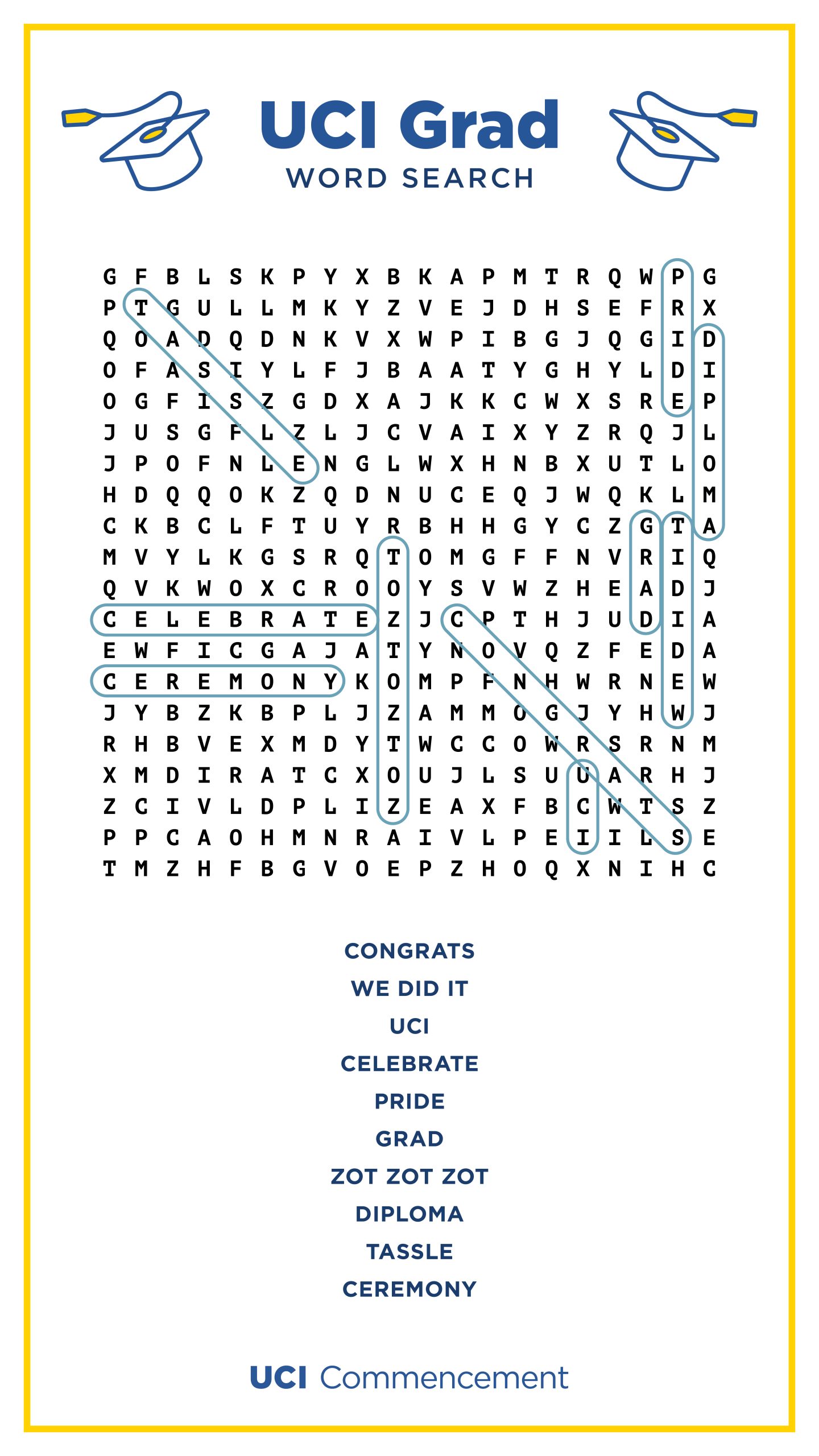 UCI Grad
WORD SEARCH

G F B L S K P Y X B K A P M T R Q W P G
P T G U L L M K Y Z V E J D H S E F R X
Q O A D Q D N K V X W P I B G J Q G I D
O F A S I Y L F J B A A T Y G H Y L D I
O G F I S Z G D X A J K K C W X S R E P
J U S G F L Z L J C V A I X Y Z R Q J L
J P O F N L E N G L W X H N B X U T L O
H D Q Q O K Z Q D N U C E Q J W Q K L M
C K B C L F T U Y R B H H G Y C Z G T A
M V Y L K G S R Q T O M G F F N V R I Q
Q V K W O X C R O O Y S V W Z H E A D J
C E L E B R A T E Z J C P T H J U D I A
E W F I C G A J A T Y N O V Q Z F E D A
C E R E M O N Y K O M P F N H W R N E W
J Y B Z K B P L J Z A M M O G J Y H W J
R H B V E X M D Y T W C C O W R S R N M
X M D I R A T C X O U J L S U U A R H J
Z C I V L D P L I Z E A X F B C W T S Z
P P C A O H M N R A I V L P E I I L S E
T M Z H F B G V O E P Z H O Q X N I H C

CONGRATS
WE DID IT
UCI
CELEBRATE
PRIDE
GRAD
ZOT ZOT ZOT
DIPLOMA
TASSLE
CEREMONY

UCI Commencement